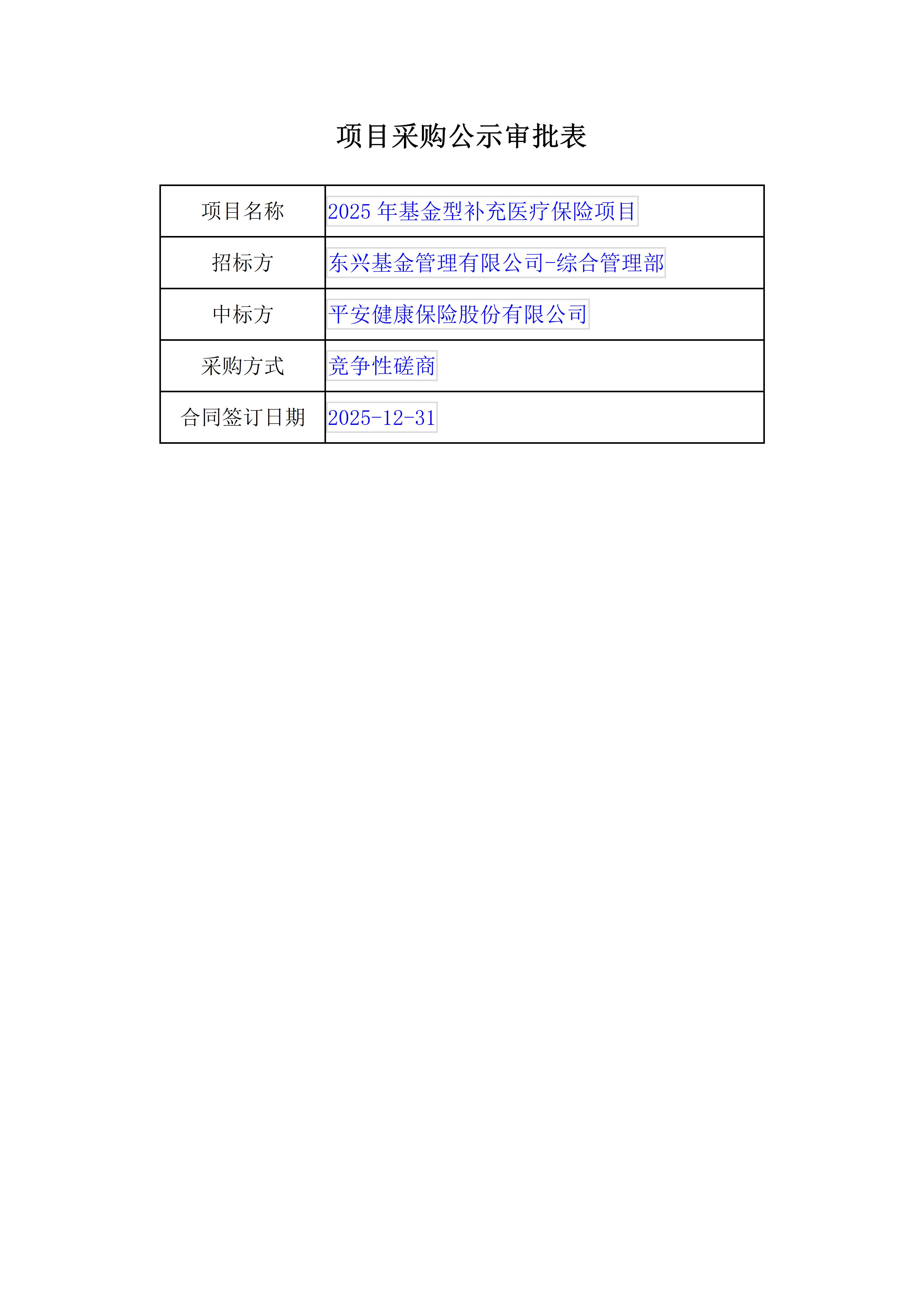 项目采购公示审批表

项目名称 2025年基金型补充医疗保险项目

招标方 东兴基金管理有限公司-综合管理部

中标方 平安健康保险股份有限公司

采购方式 竞争性磋商

合同签订日期 2025-12-31